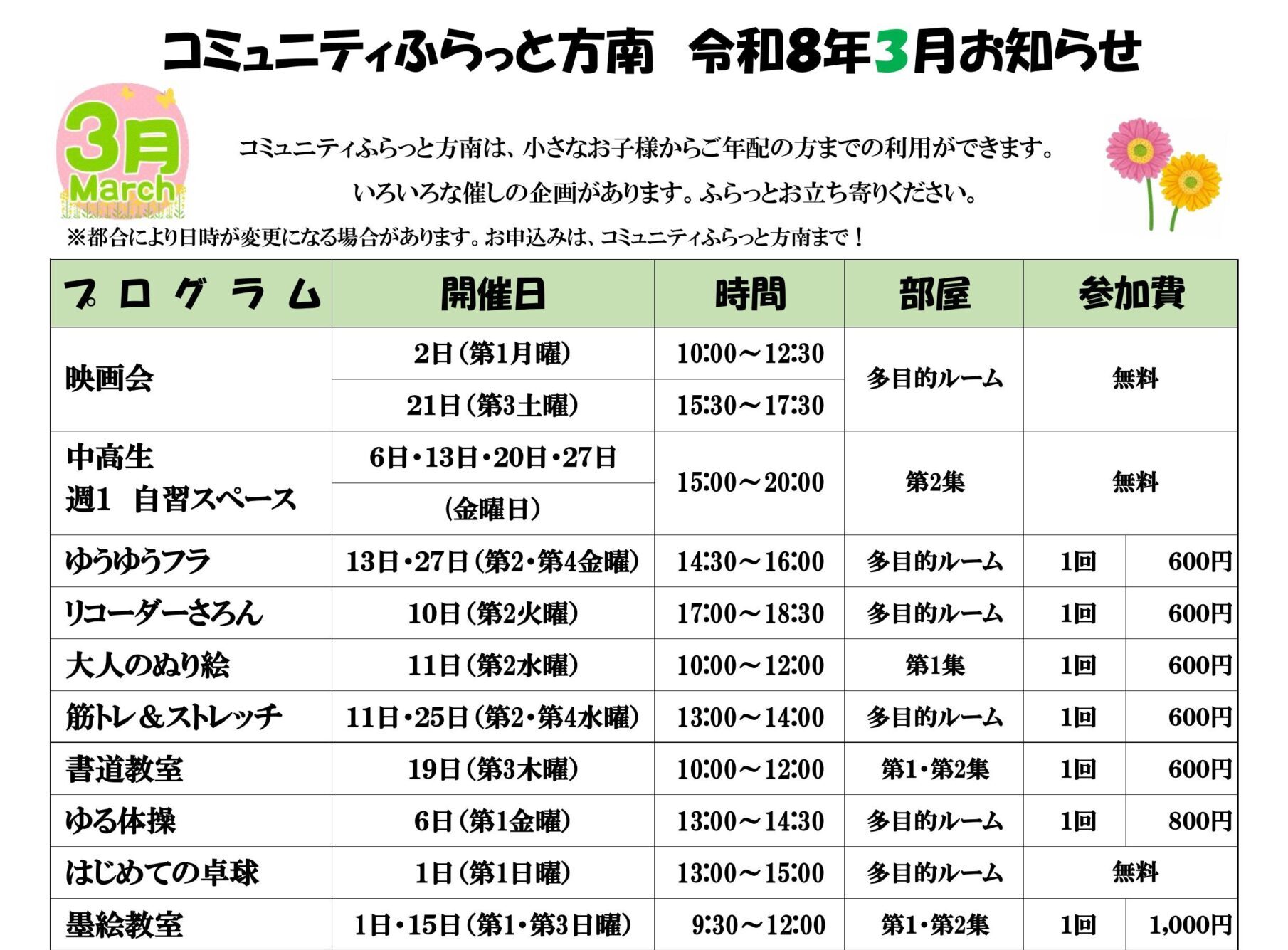 コミュニティふらっと方南　令和8年3月お知らせ

3月
March

コミュニティふらっと方南は、小さなお子様からご年配の方までの利用ができます。
いろいろな催しの企画があります。ふらっとお立ち寄りください。

※都合により日時が変更になる場合があります。お申込みは、コミュニティふらっと方南まで！

| プログラム | 開催日 | 時間 | 部屋 | 参加費 | |
|---|---|---|---|---|---|
| 映画会 | 2日（第1月曜） | 10:00～12:30 | 多目的ルーム | 無料 | |
| | 21日（第3土曜） | 15:30～17:30 | | | |
| 中高生 週1　自習スペース | 6日・13日・20日・27日 （金曜日） | 15:00～20:00 | 第2集 | 無料 | |
| ゆうゆうフラ | 13日・27日（第2・第4金曜） | 14:30～16:00 | 多目的ルーム | 1回 | 600円 |
| リコーダーさろん | 10日（第2火曜） | 17:00～18:30 | 多目的ルーム | 1回 | 600円 |
| 大人のぬり絵 | 11日（第2水曜） | 10:00～12:00 | 第1集 | 1回 | 600円 |
| 筋トレ＆ストレッチ | 11日・25日（第2・第4水曜） | 13:00～14:00 | 多目的ルーム | 1回 | 600円 |
| 書道教室 | 19日（第3木曜） | 10:00～12:00 | 第1・第2集 | 1回 | 600円 |
| ゆる体操 | 6日（第1金曜） | 13:00～14:30 | 多目的ルーム | 1回 | 800円 |
| はじめての卓球 | 1日（第1日曜） | 13:00～15:00 | 多目的ルーム | 無料 | |
| 墨絵教室 | 1日・15日（第1・第3日曜） | 9:30～12:00 | 第1・第2集 | 1回 | 1,000円 |